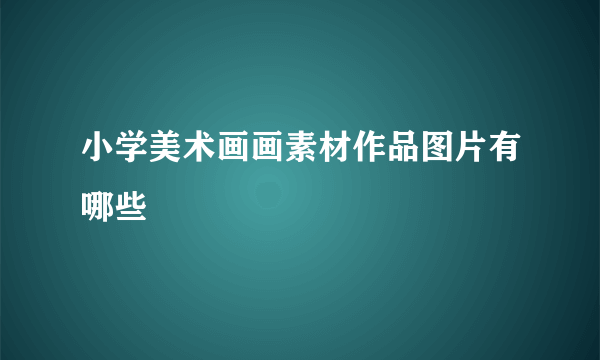 小学美术画画素材作品图片有哪些